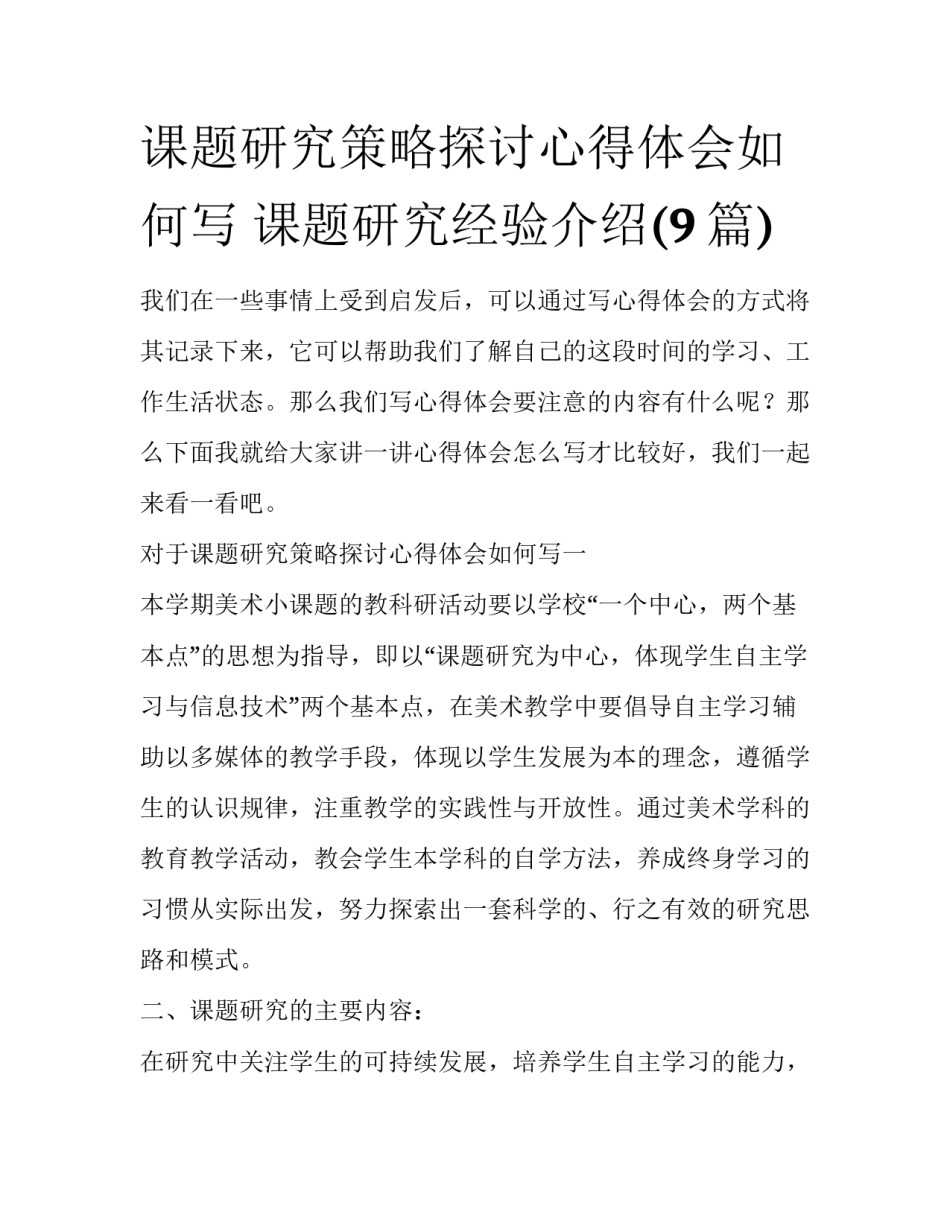 课题研究策略探讨心得体会如何写 课题研究经验介绍(9篇)

我们在一些事情上受到启发后，可以通过写心得体会的方式将其记录下来，它可以帮助我们了解自己的这段时间的学习、工作生活状态。那么我们写心得体会要注意的内容有什么呢？那么下面我就给大家讲一讲心得体会怎么写才比较好，我们一起来看一看吧。

对于课题研究策略探讨心得体会如何写一

本学期美术小课题的教科研活动要以学校“一个中心，两个基本点”的思想为指导，即以“课题研究为中心，体现学生自主学习与信息技术”两个基本点，在美术教学中要倡导自主学习辅助以多媒体的教学手段，体现以学生发展为本的理念，遵循学生的认识规律，注重教学的实践性与开放性。通过美术学科的教育教学活动，教会学生本学科的自学方法，养成终身学习的习惯从实际出发，努力探索出一套科学的、行之有效的研究思路和模式。

二、课题研究的主要内容：

在研究中关注学生的可持续发展，培养学生自主学习的能力，